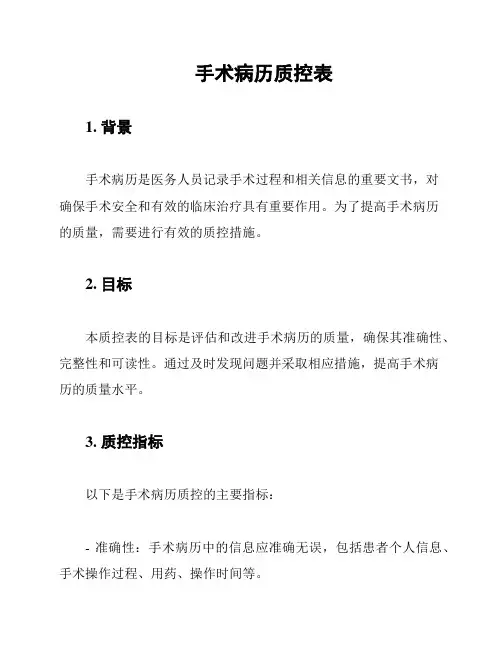 手术病历质控表

1. 背景

手术病历是医务人员记录手术过程和相关信息的重要文书，对确保手术安全和有效的临床治疗具有重要作用。为了提高手术病历的质量，需要进行有效的质控措施。

2. 目标

本质控表的目标是评估和改进手术病历的质量，确保其准确性、完整性和可读性。通过及时发现问题并采取相应措施，提高手术病历的质量水平。

3. 质控指标

以下是手术病历质控的主要指标：

- 准确性：手术病历中的信息应准确无误，包括患者个人信息、手术操作过程、用药、操作时间等。